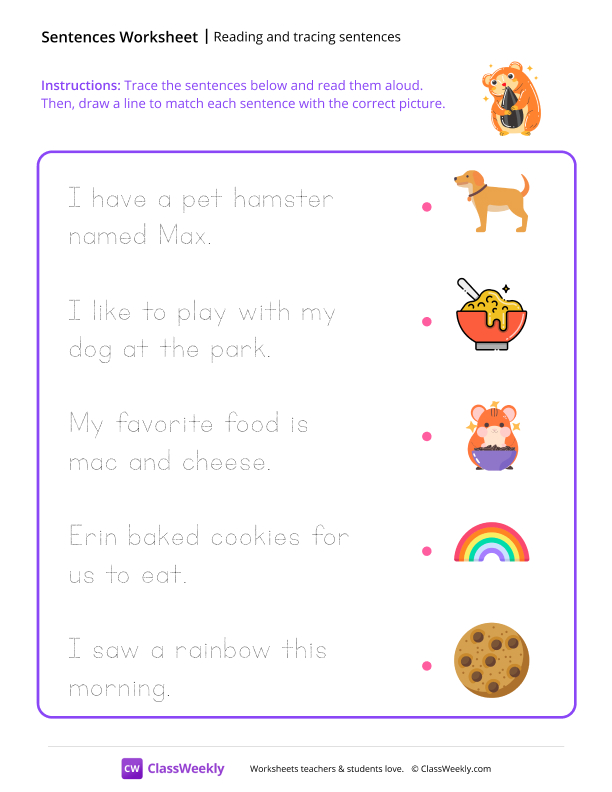 Sentences Worksheet | Reading and tracing sentences

Instructions: Trace the sentences below and read them aloud. Then, draw a line to match each sentence with the correct picture.

I have a pet hamster named Max.

I like to play with my dog at the park.

My favorite food is mac and cheese.

Erin baked cookies for us to eat.

I saw a rainbow this morning.

CW ClassWeekly Worksheets teachers & students love. © ClassWeekly.com